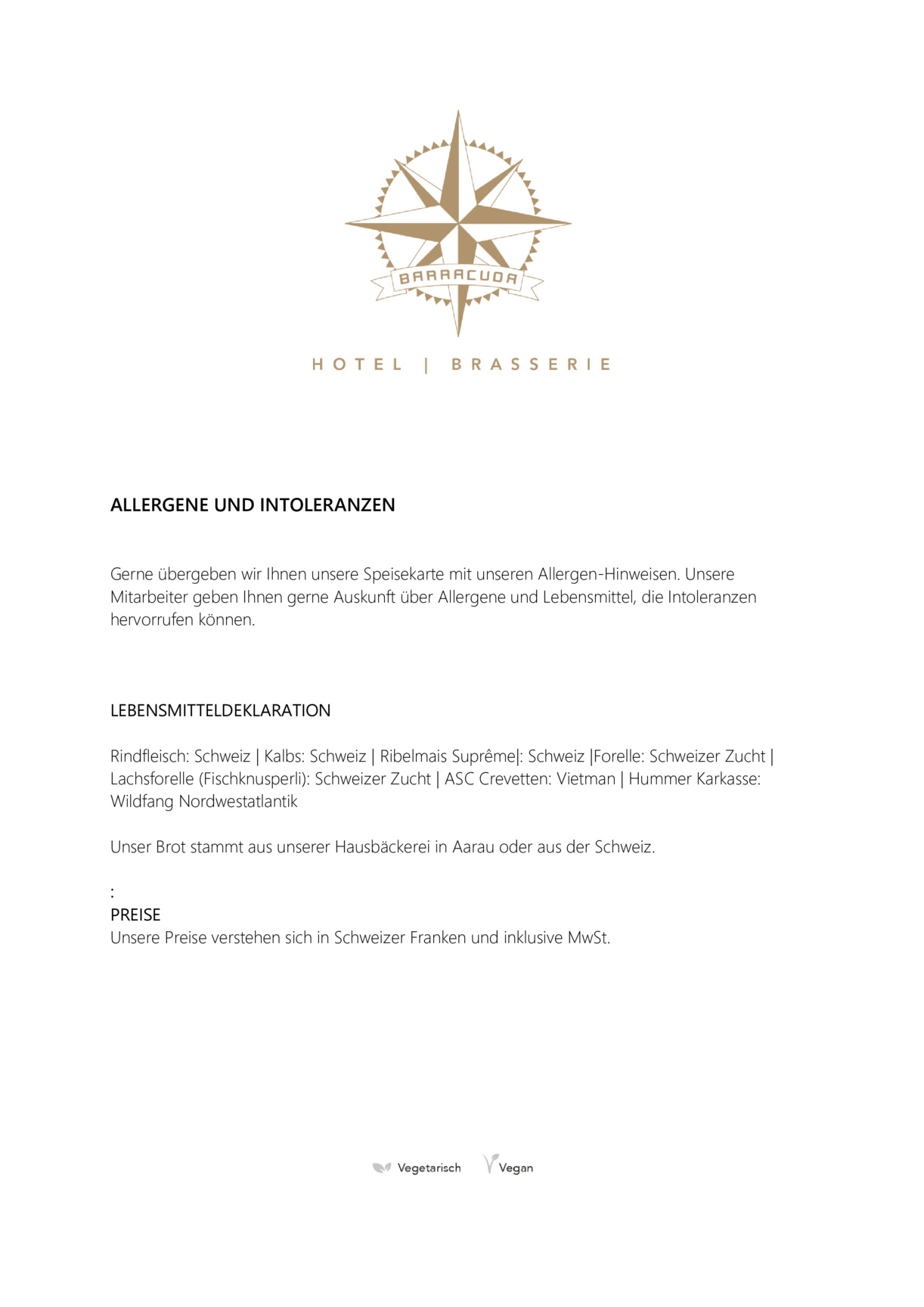 BARRACUDA

HOTEL | BRASSERIE

ALLERGENE UND INTOLERANZEN

Gerne übergeben wir Ihnen unsere Speisekarte mit unseren Allergen-Hinweisen. Unsere Mitarbeiter geben Ihnen gerne Auskunft über Allergene und Lebensmittel, die Intoleranzen hervorrufen können.

LEBENSMITTELDEKLARATION

Rindfleisch: Schweiz | Kalbs: Schweiz | Ribelmais Suprême|: Schweiz |Forelle: Schweizer Zucht | Lachsforelle (Fischknusperli): Schweizer Zucht | ASC Crevetten: Vietman | Hummer Karkasse: Wildfang Nordwestatlantik

Unser Brot stammt aus unserer Hausbäckerei in Aarau oder aus der Schweiz.

:
PREISE
Unsere Preise verstehen sich in Schweizer Franken und inklusive MwSt.

Vegetarisch Vegan